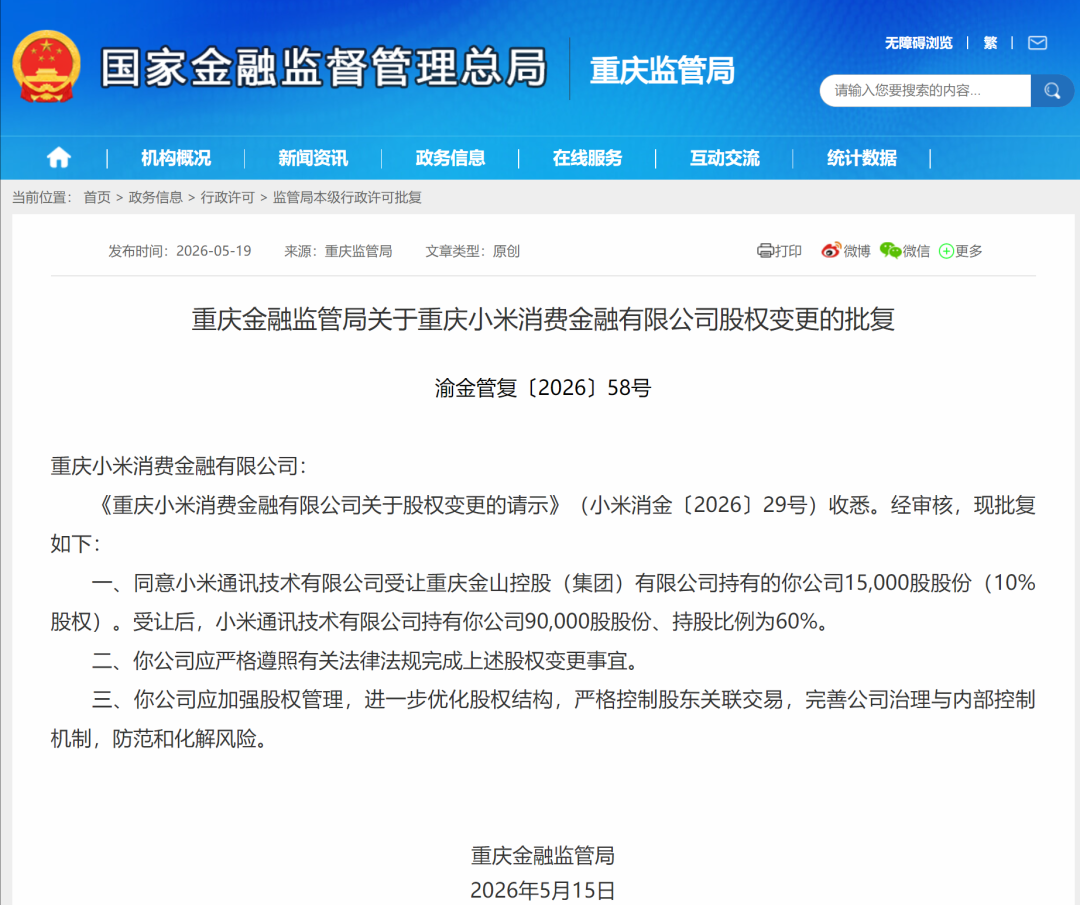 国家金融监督管理总局 重庆监管局

无障碍浏览 | 繁 |

请输入您要搜索的内容...

机构概况 | 新闻资讯 | 政务信息 | 在线服务 | 互动交流 | 统计数据 |

当前位置： 首页 > 政务信息 > 行政许可 > 监管局本级行政许可批复

发布时间：2026-05-19 来源：重庆监管局 文章类型：原创

打印 微博 微信 更多

重庆金融监管局关于重庆小米消费金融有限公司股权变更的批复

渝金管复〔2026〕58号

重庆小米消费金融有限公司：

《重庆小米消费金融有限公司关于股权变更的请示》（小米消金〔2026〕29号）收悉。经审核，现批复如下：

一、同意小米通讯技术有限公司受让重庆金山控股（集团）有限公司持有的你公司15,000股股份（10%股权）。受让后，小米通讯技术有限公司持有你公司90,000股股份、持股比例为60%。

二、你公司应严格遵照有关法律法规完成上述股权变更事宜。

三、你公司应加强股权管理，进一步优化股权结构，严格控制股东关联交易，完善公司治理与内部控制机制，防范和化解风险。

重庆金融监管局
2026年5月15日